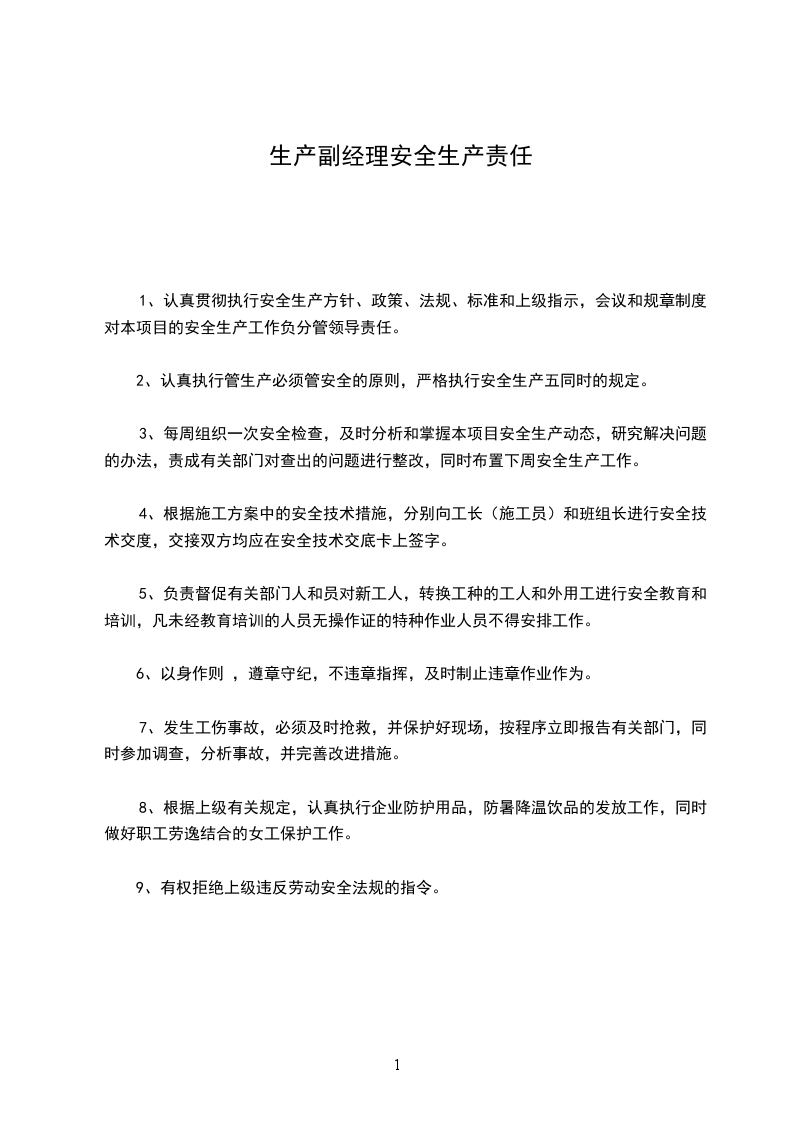 生产副经理安全生产责任

1、认真贯彻执行安全生产方针、政策、法规、标准和上级指示，会议和规章制度对本项目的安全生产工作负分管领导责任。

2、认真执行管生产必须管安全的原则，严格执行安全生产五同时的规定。

3、每周组织一次安全检查，及时分析和掌握本项目安全生产动态，研究解决问题的办法，责成有关部门对查出的问题进行整改，同时布置下周安全生产工作。

4、根据施工方案中的安全技术措施，分别向工长（施工员）和班组长进行安全技术交度，交接双方均应在安全技术交底卡上签字。

5、负责督促有关部门人和员对新工人，转换工种的工人和外用工进行安全教育和培训，凡未经教育培训的人员无操作证的特种作业人员不得安排工作。

6、以身作则 ，遵章守纪，不违章指挥，及时制止违章作业作为。

7、发生工伤事故，必须及时抢救，并保护好现场，按程序立即报告有关部门，同时参加调查，分析事故，并完善改进措施。

8、根据上级有关规定，认真执行企业防护用品，防暑降温饮品的发放工作，同时做好职工劳逸结合的女工保护工作。

9、有权拒绝上级违反劳动安全法规的指令。

1